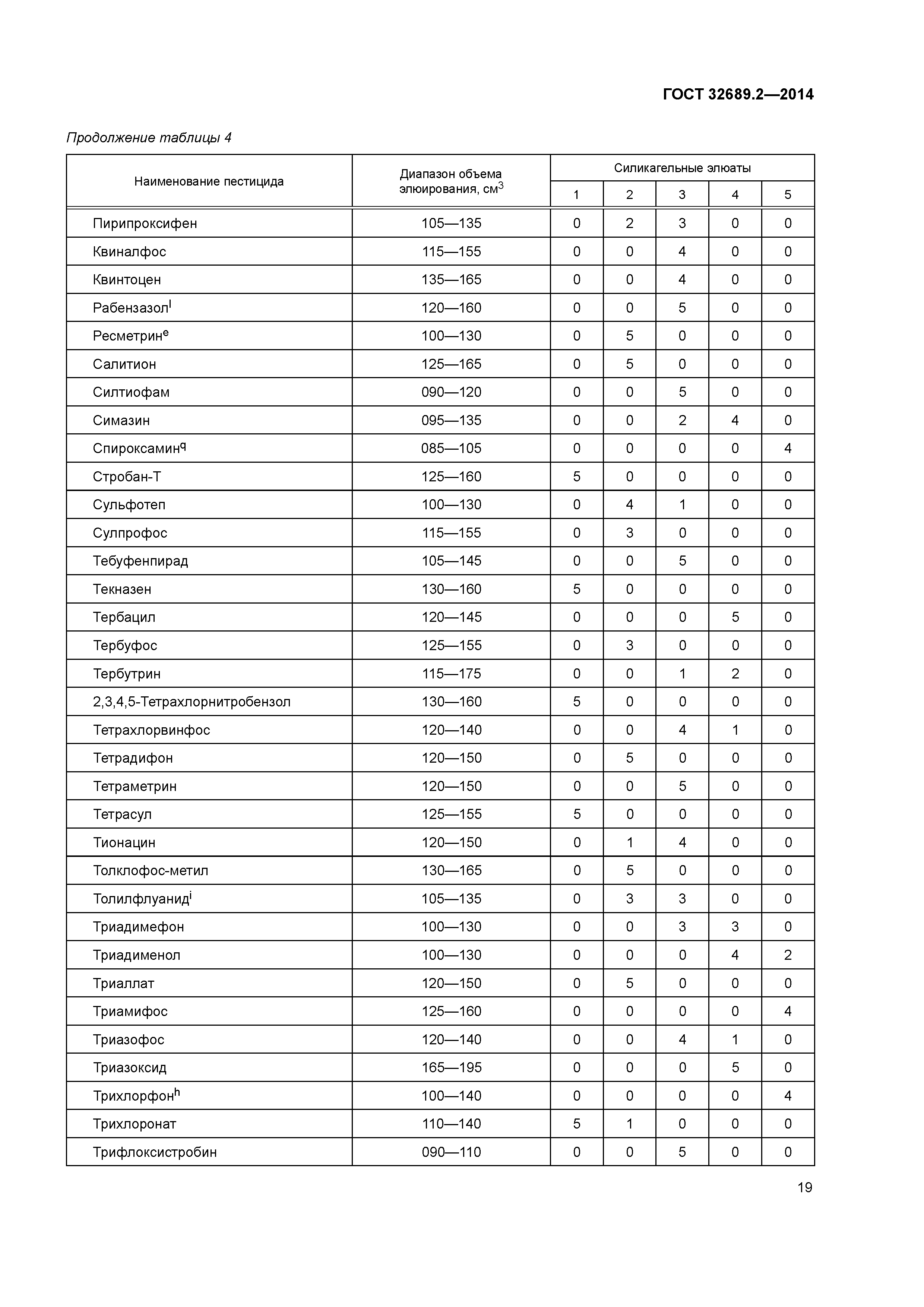 ГОСТ 32689.2—2014

Продолжение таблицы 4

| Наименование пестицида | Диапазон объема элюирования, см$^3$ | Силикагельные элюаты 1 | 2 | 3 | 4 | 5 |
|---|---|---|---|---|---|---|
| Пирипроксифен | 105—135 | 0 | 2 | 3 | 0 | 0 |
| Квиналфос | 115—155 | 0 | 0 | 4 | 0 | 0 |
| Квинтоцен | 135—165 | 0 | 0 | 4 | 0 | 0 |
| Рабензазол$^l$ | 120—160 | 0 | 0 | 5 | 0 | 0 |
| Ресметрин$^e$ | 100—130 | 0 | 5 | 0 | 0 | 0 |
| Салитион | 125—165 | 0 | 5 | 0 | 0 | 0 |
| Силтиофам | 090—120 | 0 | 0 | 5 | 0 | 0 |
| Симазин | 095—135 | 0 | 0 | 2 | 4 | 0 |
| Спироксамин$^q$ | 085—105 | 0 | 0 | 0 | 0 | 4 |
| Стробан-Т | 125—160 | 5 | 0 | 0 | 0 | 0 |
| Сульфотеп | 100—130 | 0 | 4 | 1 | 0 | 0 |
| Сулпрофос | 115—155 | 0 | 3 | 0 | 0 | 0 |
| Тебуфенпирад | 105—145 | 0 | 0 | 5 | 0 | 0 |
| Текназен | 130—160 | 5 | 0 | 0 | 0 | 0 |
| Тербацил | 120—145 | 0 | 0 | 0 | 5 | 0 |
| Тербуфос | 125—155 | 0 | 3 | 0 | 0 | 0 |
| Тербутрин | 115—175 | 0 | 0 | 1 | 2 | 0 |
| 2,3,4,5-Тетрахлорнитробензол | 130—160 | 5 | 0 | 0 | 0 | 0 |
| Тетрахлорвинфос | 120—140 | 0 | 0 | 4 | 1 | 0 |
| Тетрадифон | 120—150 | 0 | 5 | 0 | 0 | 0 |
| Тетраметрин | 120—150 | 0 | 0 | 5 | 0 | 0 |
| Тетрасул | 125—155 | 5 | 0 | 0 | 0 | 0 |
| Тионацин | 120—150 | 0 | 1 | 4 | 0 | 0 |
| Толклофос-метил | 130—165 | 0 | 5 | 0 | 0 | 0 |
| Толилфлуанид$^i$ | 105—135 | 0 | 3 | 3 | 0 | 0 |
| Триадимефон | 100—130 | 0 | 0 | 3 | 3 | 0 |
| Триадименол | 100—130 | 0 | 0 | 0 | 4 | 2 |
| Триаллат | 120—150 | 0 | 5 | 0 | 0 | 0 |
| Триамифос | 125—160 | 0 | 0 | 0 | 0 | 4 |
| Триазофос | 120—140 | 0 | 0 | 4 | 1 | 0 |
| Триазоксид | 165—195 | 0 | 0 | 0 | 5 | 0 |
| Трихлорфон$^h$ | 100—140 | 0 | 0 | 0 | 0 | 4 |
| Трихлоронат | 110—140 | 5 | 1 | 0 | 0 | 0 |
| Трифлоксистробин | 090—110 | 0 | 0 | 5 | 0 | 0 |

19